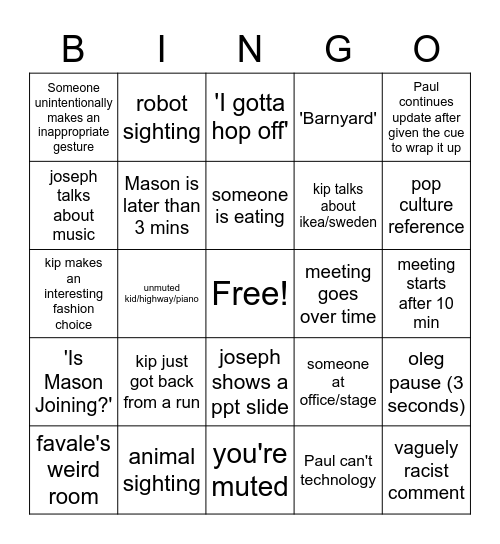 | B | I | N | G | O |
|---|---|---|---|---|
| Someone unintentionally makes an inappropriate gesture | robot sighting | 'I gotta hop off' | 'Barnyard' | Paul continues update after given the cue to wrap it up |
| joseph talks about music | Mason is later than 3 mins | someone is eating | kip talks about ikea/sweden | pop culture reference |
| kip makes an interesting fashion choice | unmuted kid/highway/piano | Free! | meeting goes over time | meeting starts after 10 min |
| 'Is Mason Joining?' | kip just got back from a run | joseph shows a ppt slide | someone at office/stage | oleg pause (3 seconds) |
| favale's weird room | animal sighting | you're muted | Paul can't technology | vaguely racist comment |